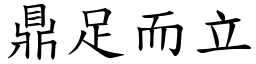 鼎足而立